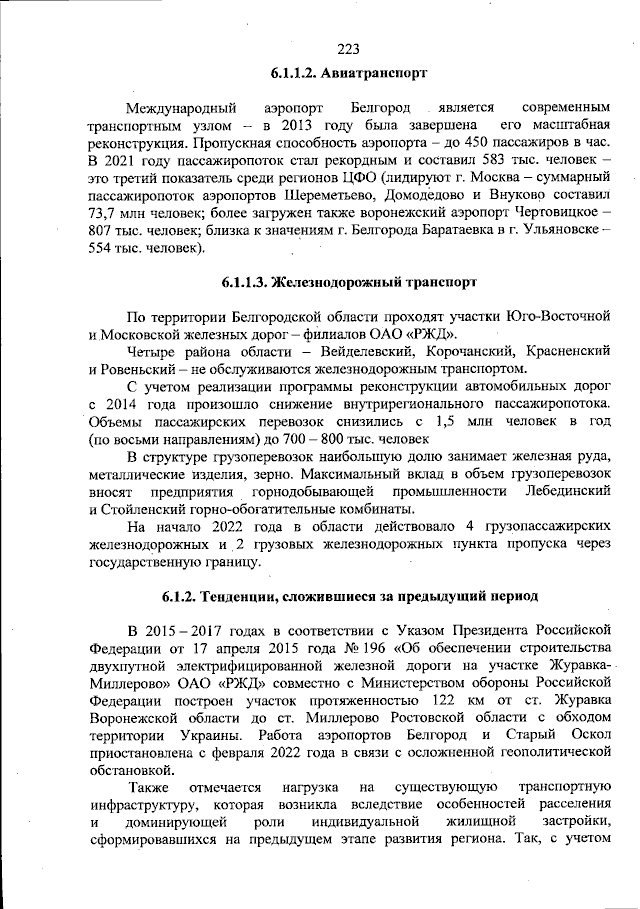 223

6.1.1.2. Авиатранспорт

Международный аэропорт Белгород является современным транспортным узлом – в 2013 году была завершена его масштабная реконструкция. Пропускная способность аэропорта – до 450 пассажиров в час. В 2021 году пассажиропоток стал рекордным и составил 583 тыс. человек – это третий показатель среди регионов ЦФО (лидируют г. Москва – суммарный пассажиропоток аэропортов Шереметьево, Домодедово и Внуково составил 73,7 млн человек; более загружен также воронежский аэропорт Чертовицкое – 807 тыс. человек; близка к значениям г. Белгорода Баратаевка в г. Ульяновске – 554 тыс. человек).

6.1.1.3. Железнодорожный транспорт

По территории Белгородской области проходят участки Юго-Восточной и Московской железных дорог – филиалов ОАО «РЖД».

Четыре района области – Вейделевский, Корочанский, Красненский и Ровеньский – не обслуживаются железнодорожным транспортом.

С учетом реализации программы реконструкции автомобильных дорог с 2014 года произошло снижение внутрирегионального пассажиропотока. Объемы пассажирских перевозок снизились с 1,5 млн человек в год (по восьми направлениям) до 700 – 800 тыс. человек

В структуре грузоперевозок наибольшую долю занимает железная руда, металлические изделия, зерно. Максимальный вклад в объем грузоперевозок вносят предприятия горнодобывающей промышленности Лебединский и Стойленский горно-обогатительные комбинаты.

На начало 2022 года в области действовало 4 грузопассажирских железнодорожных и 2 грузовых железнодорожных пункта пропуска через государственную границу.

6.1.2. Тенденции, сложившиеся за предыдущий период

В 2015 – 2017 годах в соответствии с Указом Президента Российской Федерации от 17 апреля 2015 года № 196 «Об обеспечении строительства двухпутной электрифицированной железной дороги на участке Журавка-Миллерово» ОАО «РЖД» совместно с Министерством обороны Российской Федерации построен участок протяженностью 122 км от ст. Журавка Воронежской области до ст. Миллерово Ростовской области с обходом территории Украины. Работа аэропортов Белгород и Старый Оскол приостановлена с февраля 2022 года в связи с осложненной геополитической обстановкой.

Также отмечается нагрузка на существующую транспортную инфраструктуру, которая возникла вследствие особенностей расселения и доминирующей роли индивидуальной жилищной застройки, сформировавшихся на предыдущем этапе развития региона. Так, с учетом